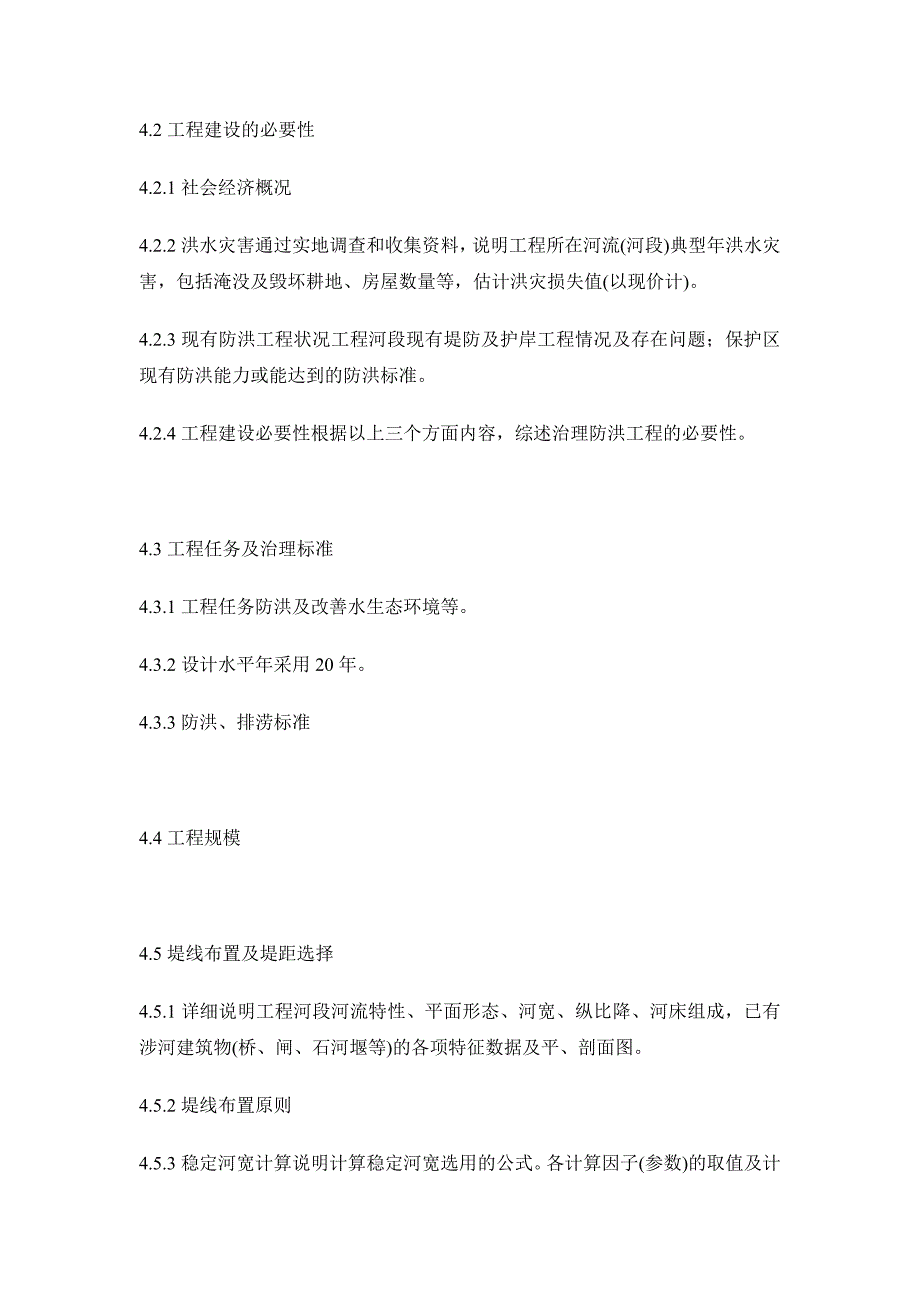 4.2 工程建设的必要性

4.2.1 社会经济概况

4.2.2 洪水灾害通过实地调查和收集资料，说明工程所在河流(河段)典型年洪水灾害，包括淹没及毁坏耕地、房屋数量等，估计洪灾损失值(以现价计)。

4.2.3 现有防洪工程状况工程河段现有堤防及护岸工程情况及存在问题；保护区现有防洪能力或能达到的防洪标准。

4.2.4 工程建设必要性根据以上三个方面内容，综述治理防洪工程的必要性。

4.3 工程任务及治理标准

4.3.1 工程任务防洪及改善水生态环境等。

4.3.2 设计水平年采用 20 年。

4.3.3 防洪、排涝标准

4.4 工程规模

4.5 堤线布置及堤距选择

4.5.1 详细说明工程河段河流特性、平面形态、河宽、纵比降、河床组成，已有涉河建筑物(桥、闸、石河堰等)的各项特征数据及平、剖面图。

4.5.2 堤线布置原则

4.5.3 稳定河宽计算说明计算稳定河宽选用的公式。各计算因子(参数)的取值及计